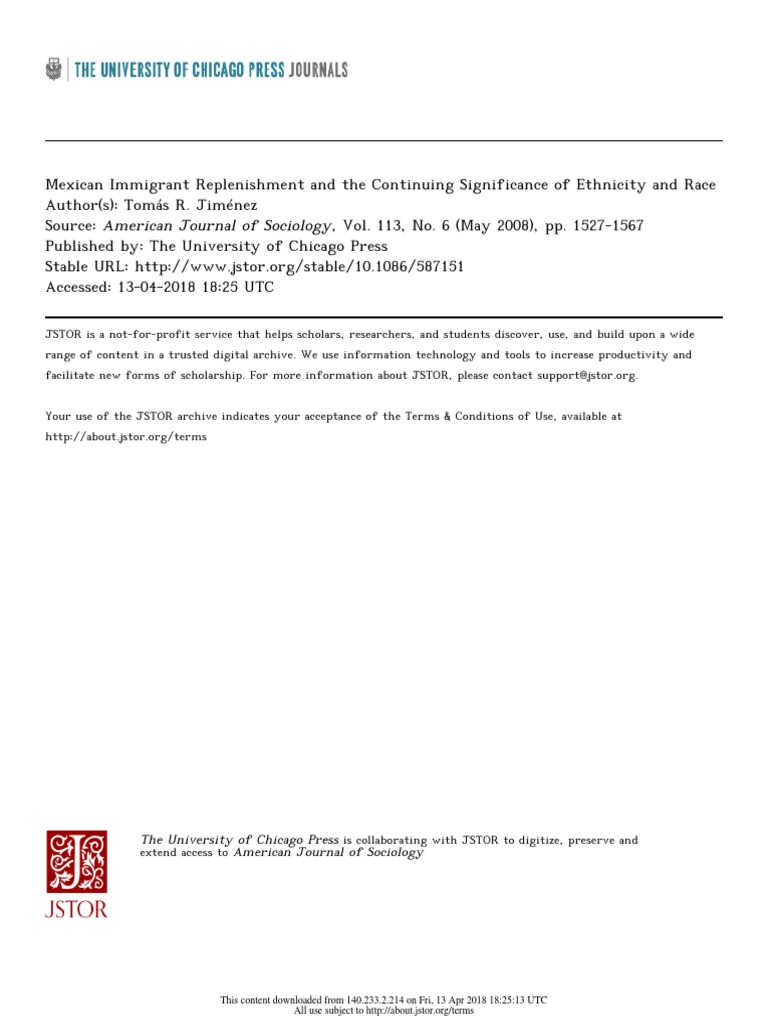 THE UNIVERSITY OF CHICAGO PRESS JOURNALS

Mexican Immigrant Replenishment and the Continuing Significance of Ethnicity and Race
Author(s): Tomás R. Jiménez
Source: American Journal of Sociology, Vol. 113, No. 6 (May 2008), pp. 1527-1567
Published by: The University of Chicago Press
Stable URL: http://www.jstor.org/stable/10.1086/587151
Accessed: 13-04-2018 18:25 UTC

JSTOR is a not-for-profit service that helps scholars, researchers, and students discover, use, and build upon a wide range of content in a trusted digital archive. We use information technology and tools to increase productivity and facilitate new forms of scholarship. For more information about JSTOR, please contact support@jstor.org.

Your use of the JSTOR archive indicates your acceptance of the Terms & Conditions of Use, available at http://about.jstor.org/terms

JSTOR

The University of Chicago Press is collaborating with JSTOR to digitize, preserve and extend access to American Journal of Sociology

This content downloaded from 140.233.2.214 on Fri, 13 Apr 2018 18:25:13 UTC
All use subject to http://about.jstor.org/terms